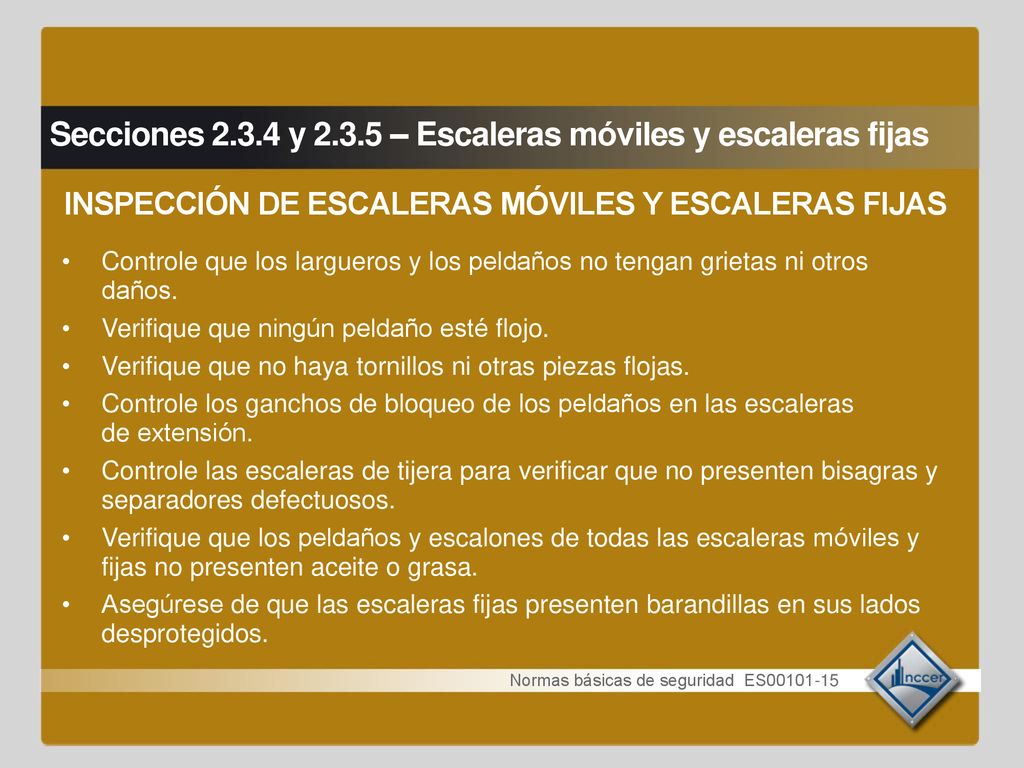 Secciones 2.3.4 y 2.3.5 – Escaleras móviles y escaleras fijas

INSPECCIÓN DE ESCALERAS MÓVILES Y ESCALERAS FIJAS

• Controle que los largueros y los peldaños no tengan grietas ni otros daños.
• Verifique que ningún peldaño esté flojo.
• Verifique que no haya tornillos ni otras piezas flojas.
• Controle los ganchos de bloqueo de los peldaños en las escaleras de extensión.
• Controle las escaleras de tijera para verificar que no presenten bisagras y separadores defectuosos.
• Verifique que los peldaños y escalones de todas las escaleras móviles y fijas no presenten aceite o grasa.
• Asegúrese de que las escaleras fijas presenten barandillas en sus lados desprotegidos.

Normas básicas de seguridad ES00101-15

nccer